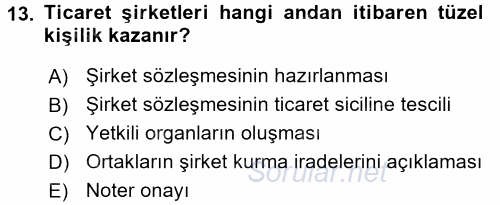 13. Ticaret şirketleri hangi andan itibaren tüzel kişilik kazanır?

A) Şirket sözleşmesinin hazırlanması
B) Şirket sözleşmesinin ticaret siciline tescili
C) Yetkili organların oluşması
D) Ortakların şirket kurma iradelerini açıklaması
E) Noter onayı

Sorular.net